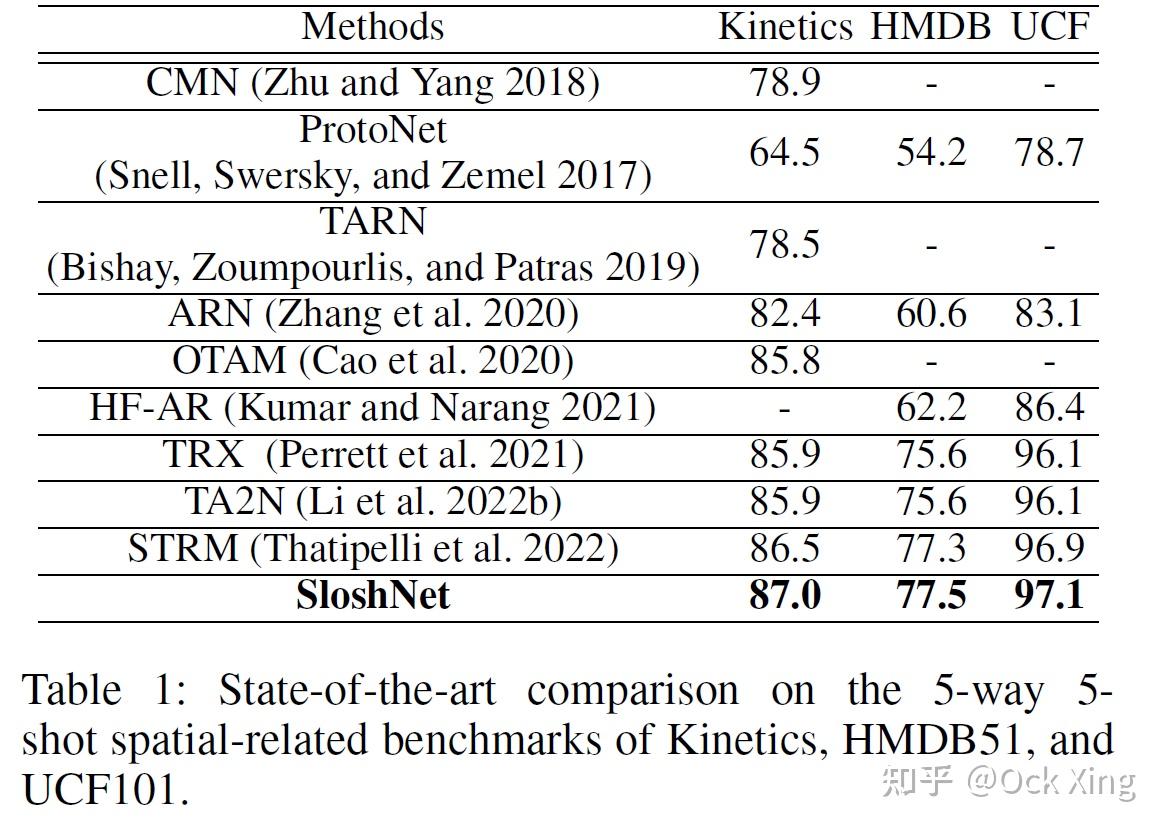 | Methods | Kinetics | HMDB | UCF |
|---|---|---|---|
| CMN (Zhu and Yang 2018) | 78.9 | - | - |
| ProtoNet (Snell, Swersky, and Zemel 2017) | 64.5 | 54.2 | 78.7 |
| TARN (Bishay, Zoumpourlis, and Patras 2019) | 78.5 | - | - |
| ARN (Zhang et al. 2020) | 82.4 | 60.6 | 83.1 |
| OTAM (Cao et al. 2020) | 85.8 | - | - |
| HF-AR (Kumar and Narang 2021) | - | 62.2 | 86.4 |
| TRX (Perrett et al. 2021) | 85.9 | 75.6 | 96.1 |
| TA2N (Li et al. 2022b) | 85.9 | 75.6 | 96.1 |
| STRM (Thatipelli et al. 2022) | 86.5 | 77.3 | 96.9 |
| **SloshNet** | **87.0** | **77.5** | **97.1** |

Table 1: State-of-the-art comparison on the 5-way 5-shot spatial-related benchmarks of Kinetics, HMDB51, and UCF101.

知乎 @Ock Xing